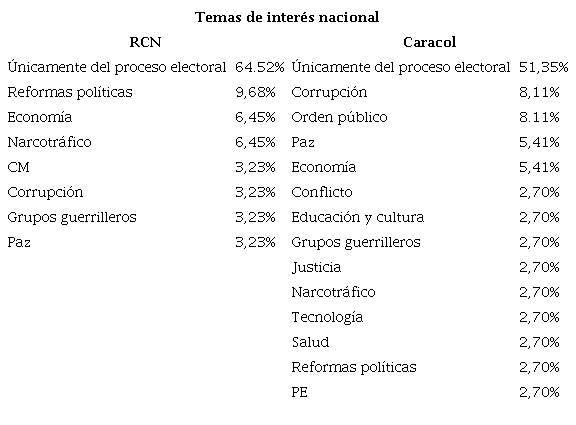 Temas de interés nacional

| RCN | | Caracol | |
|---|---|---|---|
| Únicamente del proceso electoral | 64.52% | Únicamente del proceso electoral | 51,35% |
| Reformas políticas | 9,68% | Corrupción | 8,11% |
| Economía | 6,45% | Orden público | 8.11% |
| Narcotráfico | 6,45% | Paz | 5,41% |
| CM | 3,23% | Economía | 5,41% |
| Corrupción | 3,23% | Conflicto | 2,70% |
| Grupos guerrilleros | 3,23% | Educación y cultura | 2,70% |
| Paz | 3,23% | Grupos guerrilleros | 2,70% |
| | | Justicia | 2,70% |
| | | Narcotráfico | 2,70% |
| | | Tecnología | 2,70% |
| | | Salud | 2,70% |
| | | Reformas políticas | 2,70% |
| | | PE | 2,70% |